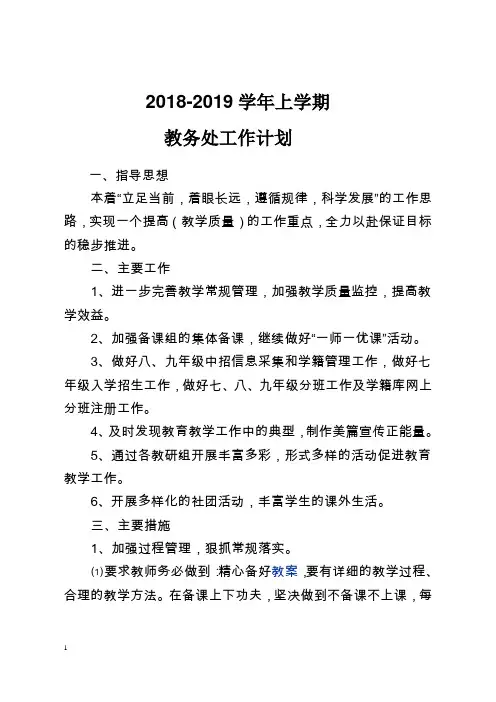 2018-2019 学年上学期

教务处工作计划

一、指导思想

本着“立足当前，着眼长远，遵循规律，科学发展”的工作思路，实现一个提高（教学质量）的工作重点，全力以赴保证目标的稳步推进。

二、主要工作

1、进一步完善教学常规管理，加强教学质量监控，提高教学效益。

2、加强备课组的集体备课，继续做好“一师一优课”活动。

3、做好八、九年级中招信息采集和学籍管理工作，做好七年级入学招生工作，做好七、八、九年级分班工作及学籍库网上分班注册工作。

4、及时发现教育教学工作中的典型，制作美篇宣传正能量。

5、通过各教研组开展丰富多彩，形式多样的活动促进教育教学工作。

6、开展多样化的社团活动，丰富学生的课外生活。

三、主要措施

1、加强过程管理，狠抓常规落实。

⑴要求教师务必做到：精心备好教案，要有详细的教学过程、合理的教学方法。在备课上下功夫，坚决做到不备课不上课，每

1